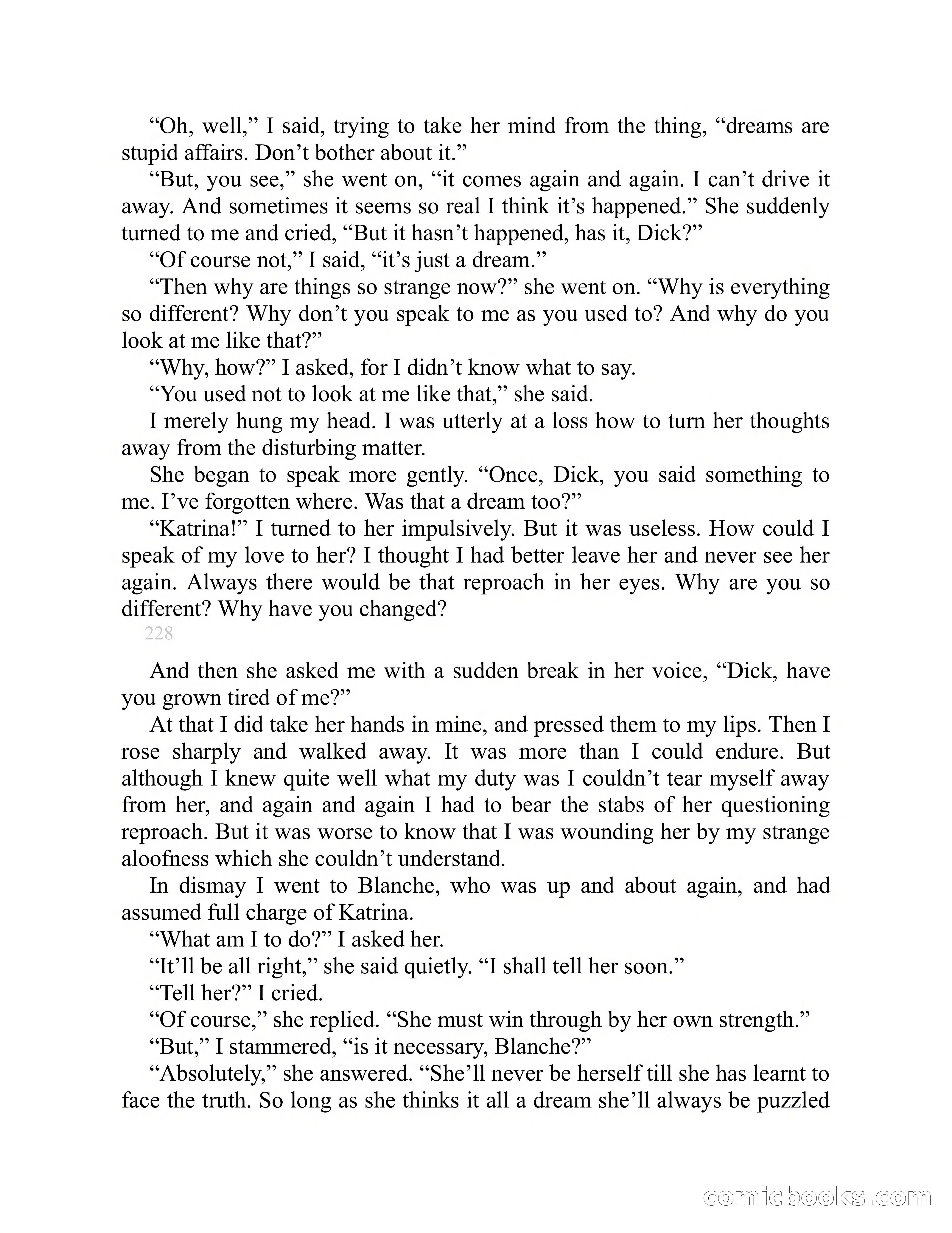 “Oh, well,” I said, trying to take her mind from the thing, “dreams are stupid affairs. Don’t bother about it.”

“But, you see,” she went on, “it comes again and again. I can’t drive it away. And sometimes it seems so real I think it’s happened.” She suddenly turned to me and cried, “But it hasn’t happened, has it, Dick?”

“Of course not,” I said, “it’s just a dream.”

“Then why are things so strange now?” she went on. “Why is everything so different? Why don’t you speak to me as you used to? And why do you look at me like that?”

“Why, how?” I asked, for I didn’t know what to say.

“You used not to look at me like that,” she said.

I merely hung my head. I was utterly at a loss how to turn her thoughts away from the disturbing matter.

She began to speak more gently. “Once, Dick, you said something to me. I’ve forgotten where. Was that a dream too?”

“Katrina!” I turned to her impulsively. But it was useless. How could I speak of my love to her? I thought I had better leave her and never see her again. Always there would be that reproach in her eyes. Why are you so different? Why have you changed?

228

And then she asked me with a sudden break in her voice, “Dick, have you grown tired of me?”

At that I did take her hands in mine, and pressed them to my lips. Then I rose sharply and walked away. It was more than I could endure. But although I knew quite well what my duty was I couldn’t tear myself away from her, and again and again I had to bear the stabs of her questioning reproach. But it was worse to know that I was wounding her by my strange aloofness which she couldn’t understand.

In dismay I went to Blanche, who was up and about again, and had assumed full charge of Katrina.

“What am I to do?” I asked her.

“It’ll be all right,” she said quietly. “I shall tell her soon.”

“Tell her?” I cried.

“Of course,” she replied. “She must win through by her own strength.”

“But,” I stammered, “is it necessary, Blanche?”

“Absolutely,” she answered. “She’ll never be herself till she has learnt to face the truth. So long as she thinks it all a dream she’ll always be puzzled

comicbooks.com